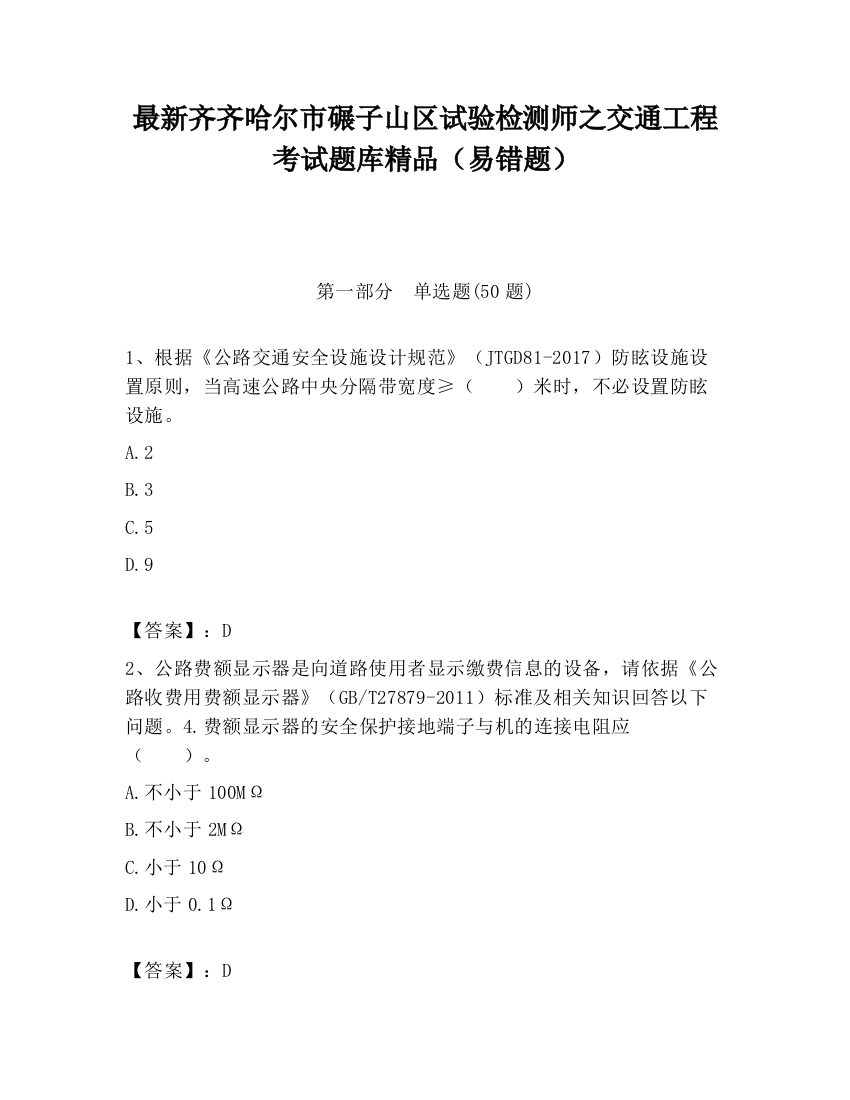 最新齐齐哈尔市碾子山区试验检测师之交通工程考试题库精品（易错题）

第一部分　单选题(50 题)

1、根据《公路交通安全设施设计规范》（JTGD81-2017）防眩设施设置原则，当高速公路中央分隔带宽度≥（　　）米时，不必设置防眩设施。

A.2

B.3

C.5

D.9

【答案】：D

2、公路费额显示器是向道路使用者显示缴费信息的设备，请依据《公路收费用费额显示器》（GB/T27879-2011）标准及相关知识回答以下问题。4.费额显示器的安全保护接地端子与机的连接电阻应（　　）。

A.不小于 100MΩ

B.不小于 2MΩ

C.小于 10Ω

D.小于 0.1Ω

【答案】：D